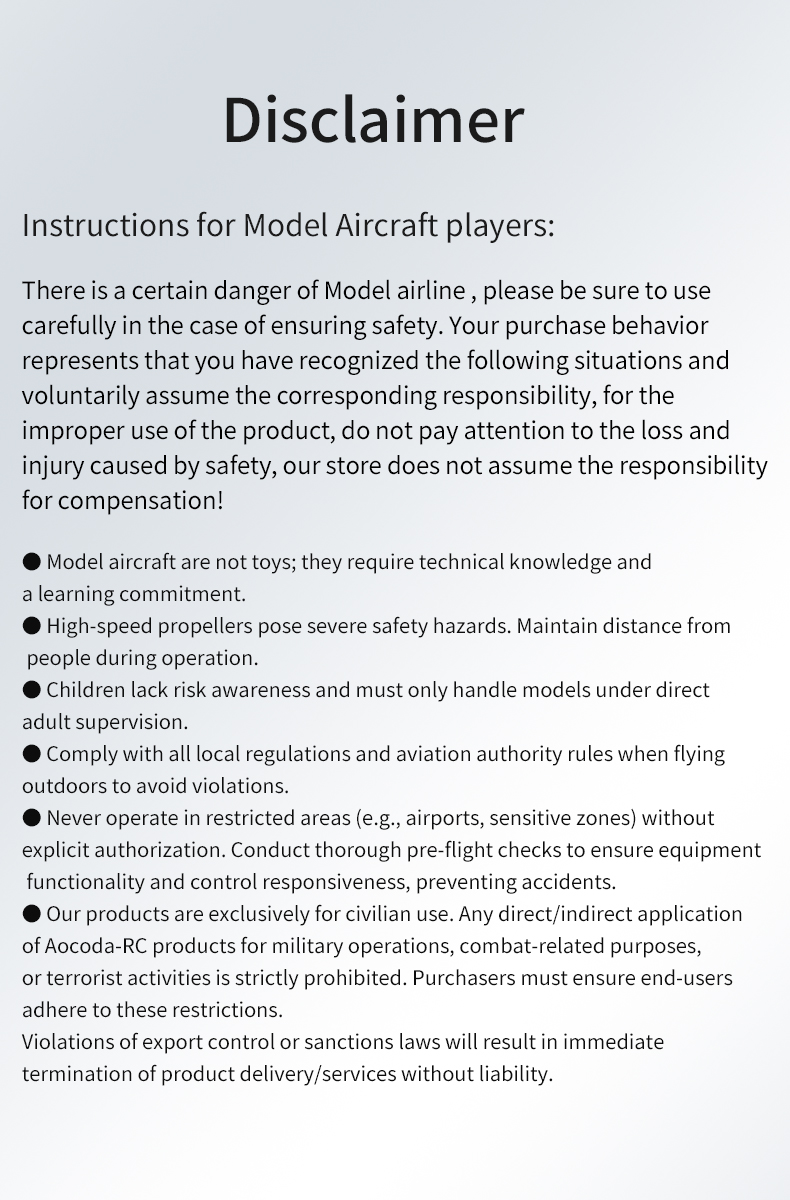 Disclaimer

Instructions for Model Aircraft players:

There is a certain danger of Model airline , please be sure to use carefully in the case of ensuring safety. Your purchase behavior represents that you have recognized the following situations and voluntarily assume the corresponding responsibility, for the improper use of the product, do not pay attention to the loss and injury caused by safety, our store does not assume the responsibility for compensation!

• Model aircraft are not toys; they require technical knowledge and a learning commitment.
• High-speed propellers pose severe safety hazards. Maintain distance from people during operation.
• Children lack risk awareness and must only handle models under direct adult supervision.
• Comply with all local regulations and aviation authority rules when flying outdoors to avoid violations.
• Never operate in restricted areas (e.g., airports, sensitive zones) without explicit authorization. Conduct thorough pre-flight checks to ensure equipment functionality and control responsiveness, preventing accidents.
• Our products are exclusively for civilian use. Any direct/indirect application of Aocoda-RC products for military operations, combat-related purposes, or terrorist activities is strictly prohibited. Purchasers must ensure end-users adhere to these restrictions.
Violations of export control or sanctions laws will result in immediate termination of product delivery/services without liability.